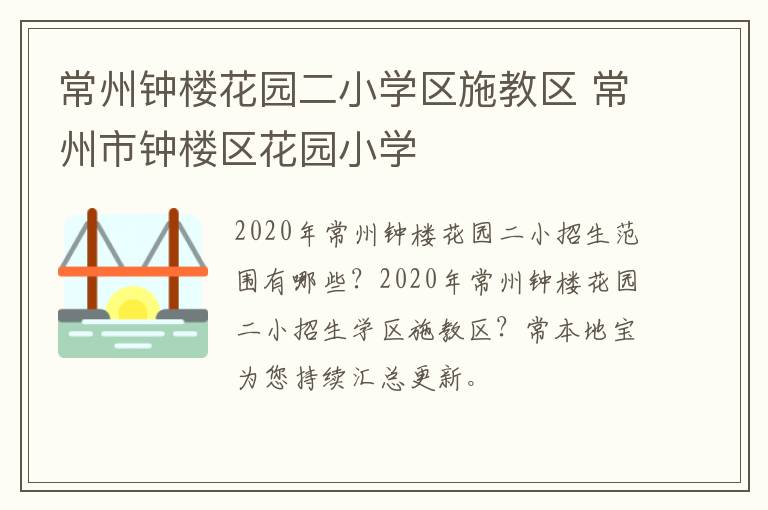 常州钟楼花园二小学区施教区 常州市钟楼区花园小学

2020年常州钟楼花园二小招生范围有哪些？2020年常州钟楼花园二小招生学区施教区？常本地宝为您持续汇总更新。